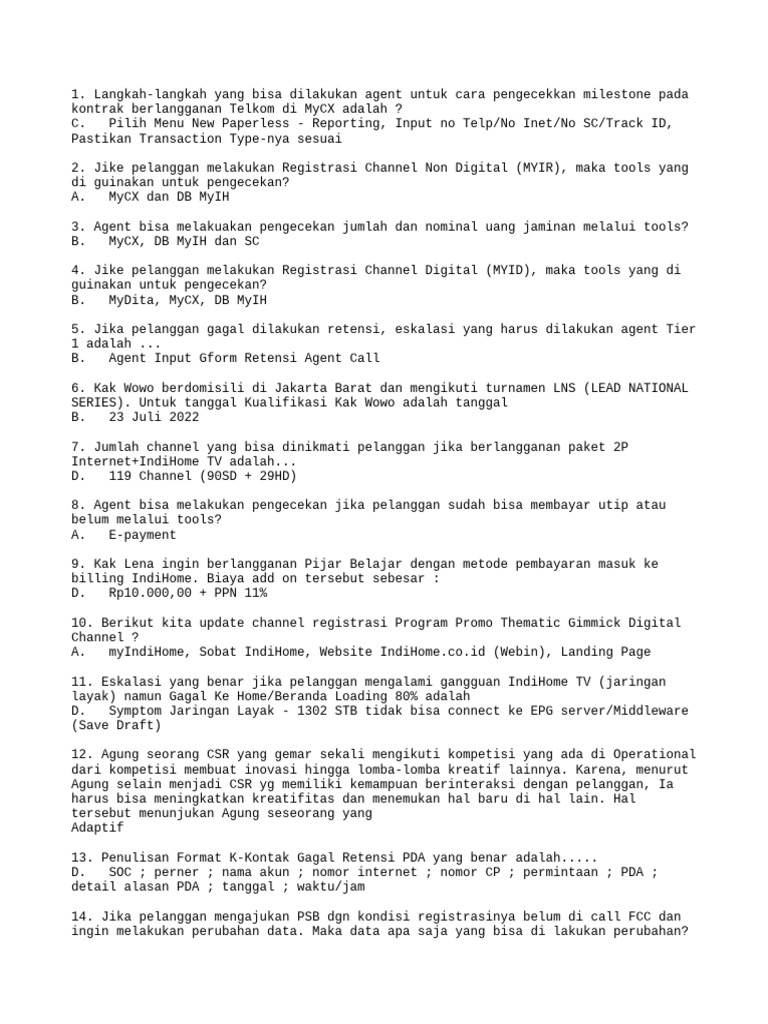 1. Langkah-langkah yang bisa dilakukan agent untuk cara pengecekkan milestone pada kontrak berlangganan Telkom di MyCX adalah ?
C. Pilih Menu New Paperless - Reporting, Input no Telp/No Inet/No SC/Track ID, Pastikan Transaction Type-nya sesuai

2. Jike pelanggan melakukan Registrasi Channel Non Digital (MYIR), maka tools yang di guinakan untuk pengecekan?
A. MyCX dan DB MyIH

3. Agent bisa melakuakan pengecekan jumlah dan nominal uang jaminan melalui tools?
B. MyCX, DB MyIH dan SC

4. Jike pelanggan melakukan Registrasi Channel Digital (MYID), maka tools yang di guinakan untuk pengecekan?
B. MyDita, MyCX, DB MyIH

5. Jika pelanggan gagal dilakukan retensi, eskalasi yang harus dilakukan agent Tier 1 adalah ...
B. Agent Input Gform Retensi Agent Call

6. Kak Wowo berdomisili di Jakarta Barat dan mengikuti turnamen LNS (LEAD NATIONAL SERIES). Untuk tanggal Kualifikasi Kak Wowo adalah tanggal
B. 23 Juli 2022

7. Jumlah channel yang bisa dinikmati pelanggan jika berlangganan paket 2P Internet+IndiHome TV adalah...
D. 119 Channel (90SD + 29HD)

8. Agent bisa melakukan pengecekan jika pelanggan sudah bisa membayar utip atau belum melalui tools?
A. E-payment

9. Kak Lena ingin berlangganan Pijar Belajar dengan metode pembayaran masuk ke billing IndiHome. Biaya add on tersebut sebesar :
D. Rp10.000,00 + PPN 11%

10. Berikut kita update channel registrasi Program Promo Thematic Gimmick Digital Channel ?
A. myIndiHome, Sobat IndiHome, Website IndiHome.co.id (Webin), Landing Page

11. Eskalasi yang benar jika pelanggan mengalami gangguan IndiHome TV (jaringan layak) namun Gagal Ke Home/Beranda Loading 80% adalah
D. Symptom Jaringan Layak - 1302 STB tidak bisa connect ke EPG server/Middleware (Save Draft)

12. Agung seorang CSR yang gemar sekali mengikuti kompetisi yang ada di Operational dari kompetisi membuat inovasi hingga lomba-lomba kreatif lainnya. Karena, menurut Agung selain menjadi CSR yg memiliki kemampuan berinteraksi dengan pelanggan, Ia harus bisa meningkatkan kreatifitas dan menemukan hal baru di hal lain. Hal tersebut menunjukan Agung seseorang yang
Adaptif

13. Penulisan Format K-Kontak Gagal Retensi PDA yang benar adalah.....
D. SOC ; perner ; nama akun ; nomor internet ; nomor CP ; permintaan ; PDA ; detail alasan PDA ; tanggal ; waktu/jam

14. Jika pelanggan mengajukan PSB dgn kondisi registrasinya belum di call FCC dan ingin melakukan perubahan data. Maka data apa saja yang bisa di lakukan perubahan?